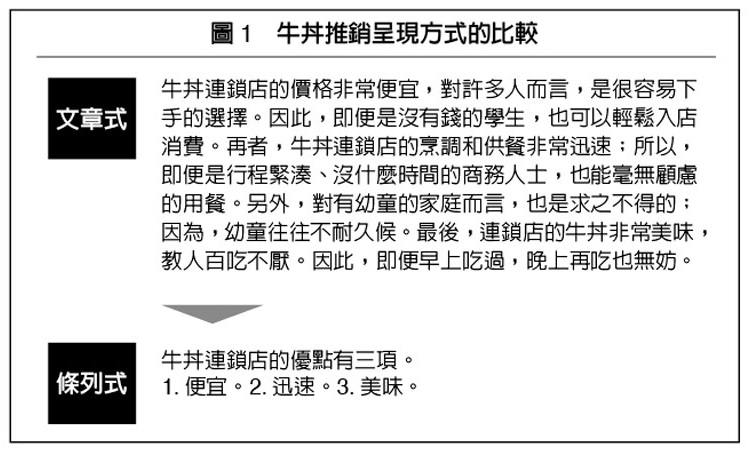 圖 1　牛丼推銷呈現方式的比較

文章式

牛丼連鎖店的價格非常便宜，對許多人而言，是很容易下手的選擇。因此，即便是沒有錢的學生，也可以輕鬆入店消費。再者，牛丼連鎖店的烹調和供餐非常迅速；所以，即便是行程緊湊、沒什麼時間的商務人士，也能毫無顧慮的用餐。另外，對有幼童的家庭而言，也是求之不得的；因為，幼童往往不耐久候。最後，連鎖店的牛丼非常美味，教人百吃不厭。因此，即便早上吃過，晚上再吃也無妨。

條列式

牛丼連鎖店的優點有三項。
1. 便宜。2. 迅速。3. 美味。